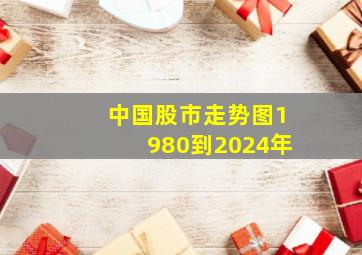 中国股市走势图1980到2024年